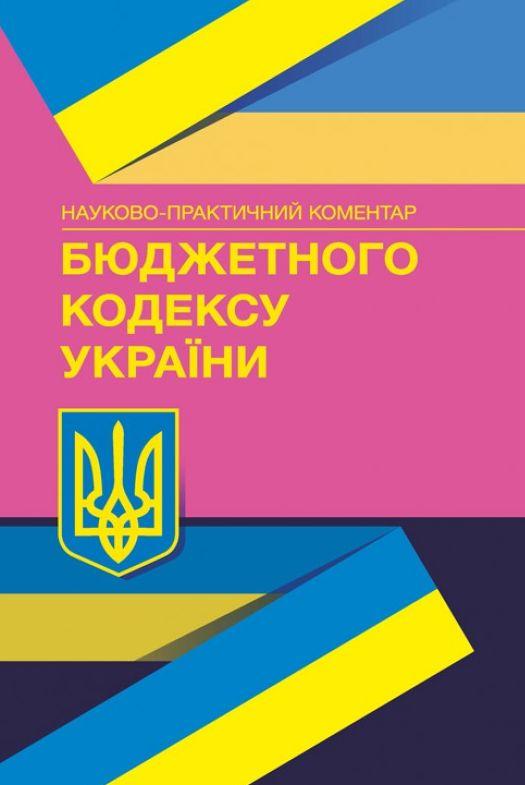 НАУКОВО-ПРАКТИЧНИЙ КОМЕНТАР

БЮДЖЕТНОГО КОДЕКСУ УКРАЇНИ